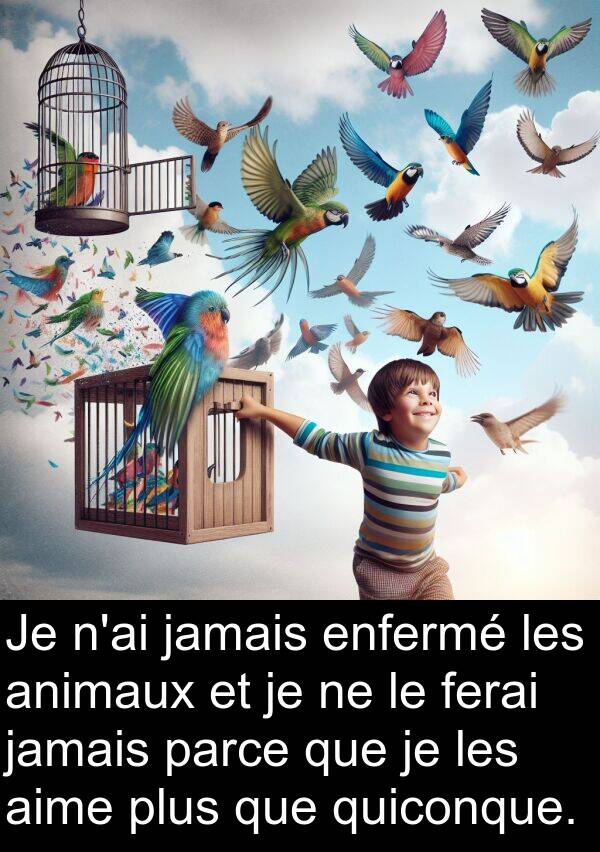 Je n'ai jamais enfermé les animaux et je ne le ferai jamais parce que je les aime plus que quiconque.